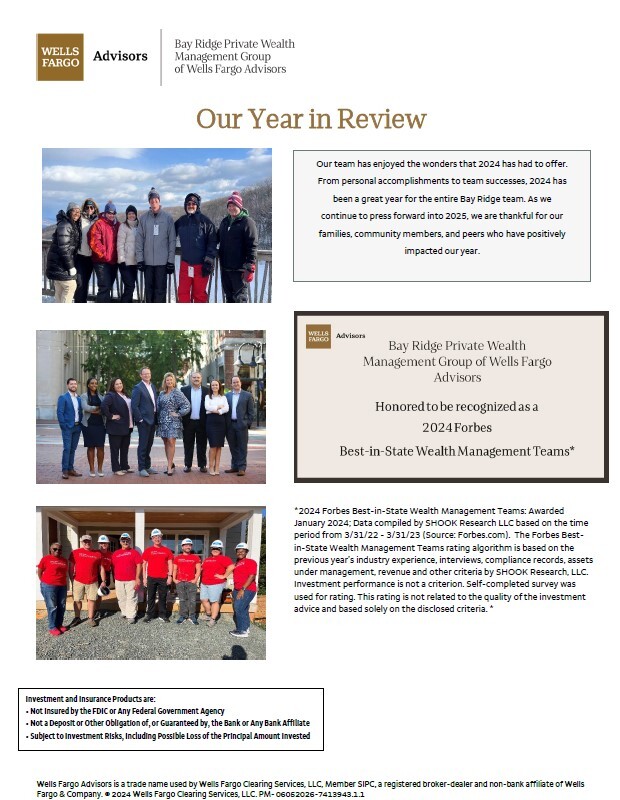 WELLS FARGO Advisors

Bay Ridge Private Wealth Management Group of Wells Fargo Advisors

Our Year in Review

Our team has enjoyed the wonders that 2024 has had to offer. From personal accomplishments to team successes, 2024 has been a great year for the entire Bay Ridge team. As we continue to press forward into 2025, we are thankful for our families, community members, and peers who have positively impacted our year.

WELLS FARGO Advisors

Bay Ridge Private Wealth Management Group of Wells Fargo Advisors

Honored to be recognized as a 2024 Forbes Best-in-State Wealth Management Teams*

*2024 Forbes Best-in-State Wealth Management Teams: Awarded January 2024; Data compiled by SHOOK Research LLC based on the time period from 3/31/22 - 3/31/23 (Source: Forbes.com). The Forbes Best-in-State Wealth Management Teams rating algorithm is based on the previous year's industry experience, interviews, compliance records, assets under management, revenue and other criteria by SHOOK Research, LLC. Investment performance is not a criterion. Self-completed survey was used for rating. This rating is not related to the quality of the investment advice and based solely on the disclosed criteria. *

Investment and Insurance Products are:
• Not Insured by the FDIC or Any Federal Government Agency
• Not a Deposit or Other Obligation of, or Guaranteed by, the Bank or Any Bank Affiliate
• Subject to Investment Risks, Including Possible Loss of the Principal Amount Invested

Wells Fargo Advisors is a trade name used by Wells Fargo Clearing Services, LLC, Member SIPC, a registered broker-dealer and non-bank affiliate of Wells Fargo & Company. © 2024 Wells Fargo Clearing Services, LLC. PM- 06052026-7413943.1.1